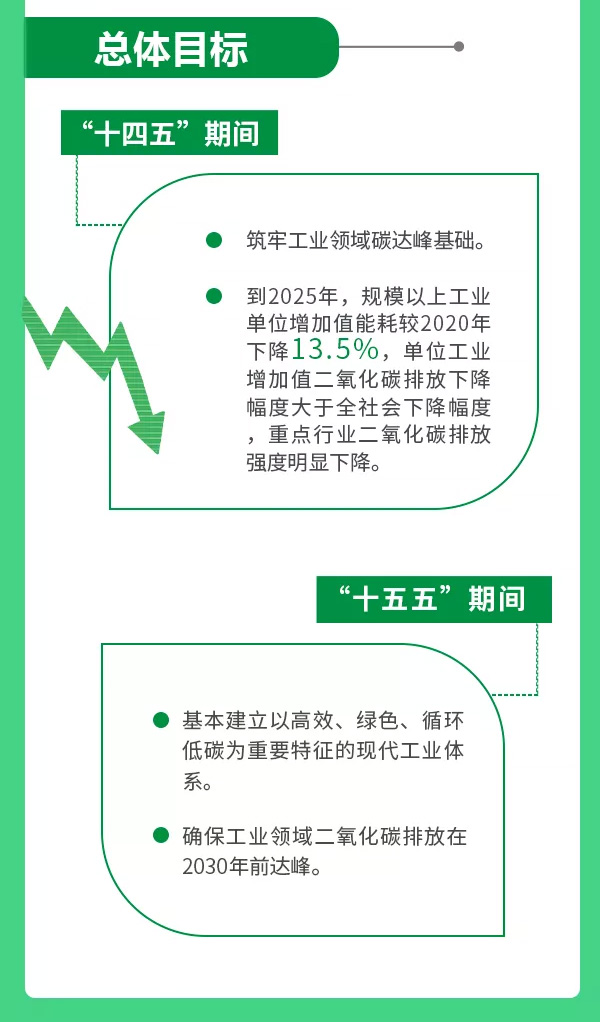 总体目标

“十四五”期间

• 筑牢工业领域碳达峰基础。

• 到2025年，规模以上工业单位增加值能耗较2020年下降13.5%，单位工业增加值二氧化碳排放下降幅度大于全社会下降幅度，重点行业二氧化碳排放强度明显下降。

“十五五”期间

• 基本建立以高效、绿色、循环低碳为重要特征的现代工业体系。

• 确保工业领域二氧化碳排放在2030年前达峰。